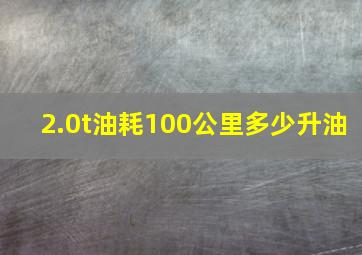 2.0t油耗100公里多少升油